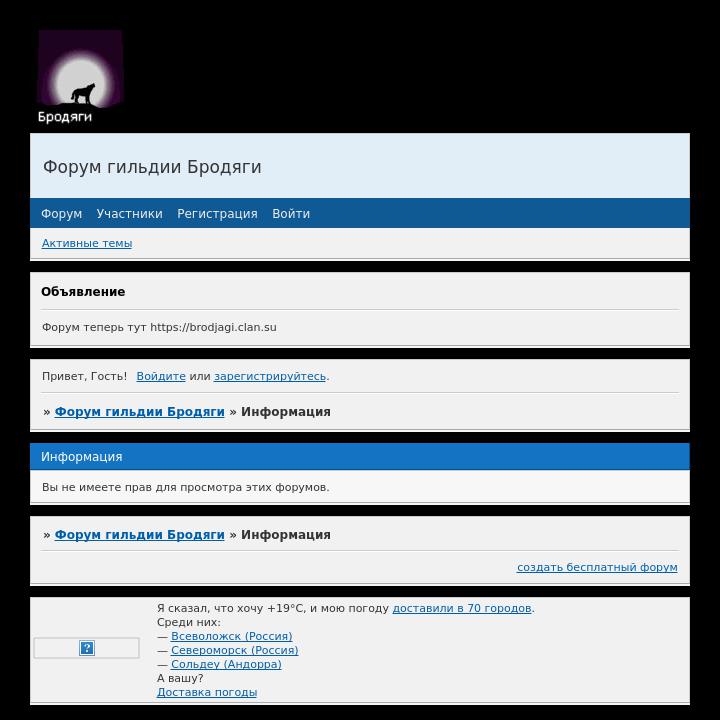 Бродяги

Форум гильдии Бродяги

Форум Участники Регистрация Войти

Активные темы

Объявление

Форум теперь тут https://brodjagi.clan.su

Привет, Гость! Войдите или зарегистрируйтесь.

» Форум гильдии Бродяги » Информация

Информация

Вы не имеете прав для просмотра этих форумов.

» Форум гильдии Бродяги » Информация

создать бесплатный форум

?

Я сказал, что хочу +19°C, и мою погоду доставили в 70 городов.
Среди них:
— Всеволожск (Россия)
— Североморск (Россия)
— Сольдеу (Андорра)
А вашу?
Доставка погоды